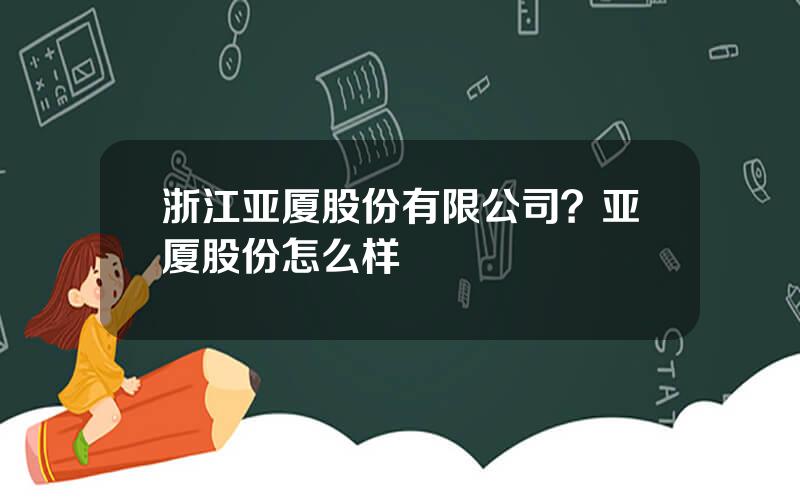 浙江亚厦股份有限公司？亚厦股份怎么样

STAT